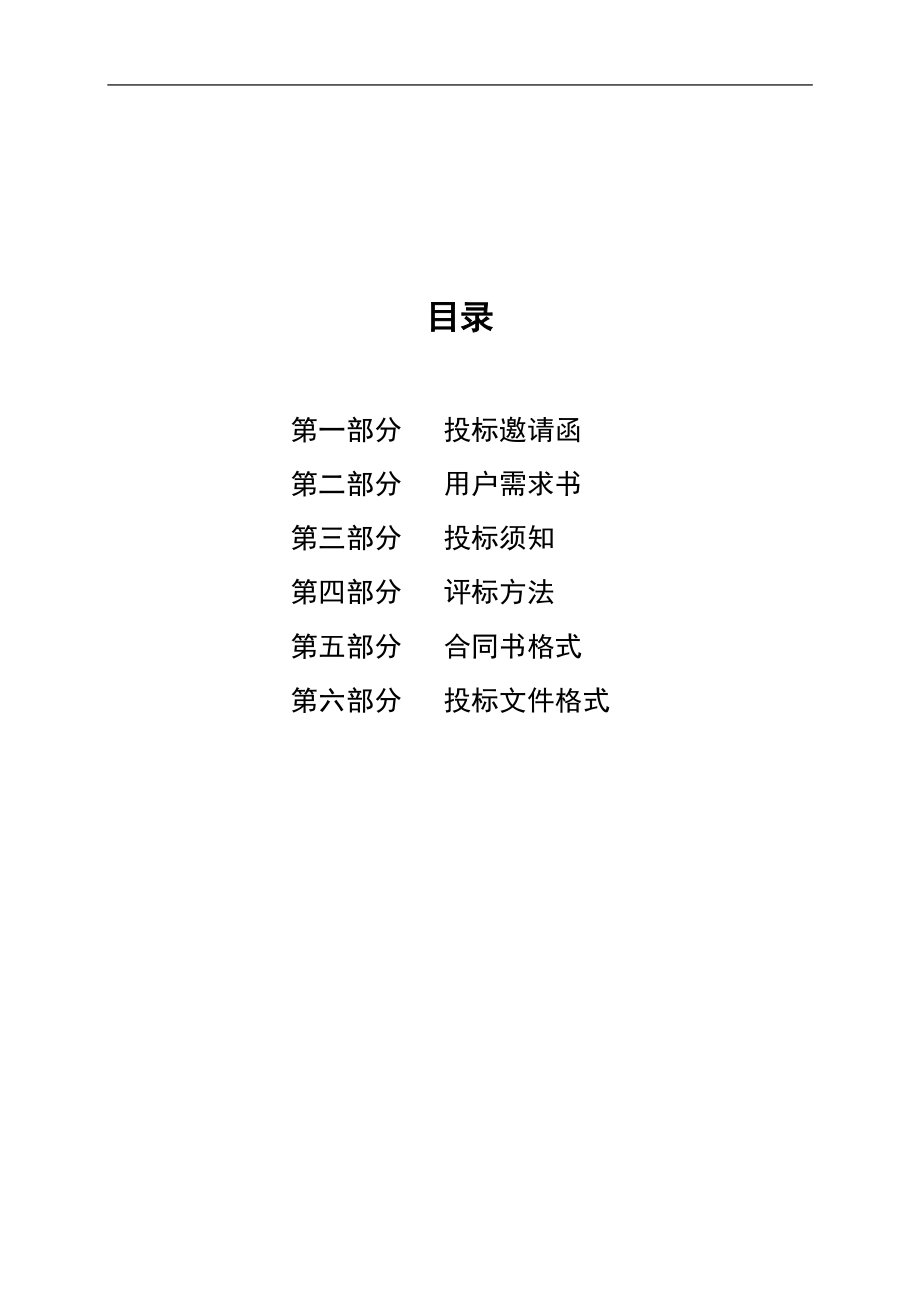 目录

第一部分　投标邀请函

第二部分　用户需求书

第三部分　投标须知

第四部分　评标方法

第五部分　合同书格式

第六部分　投标文件格式